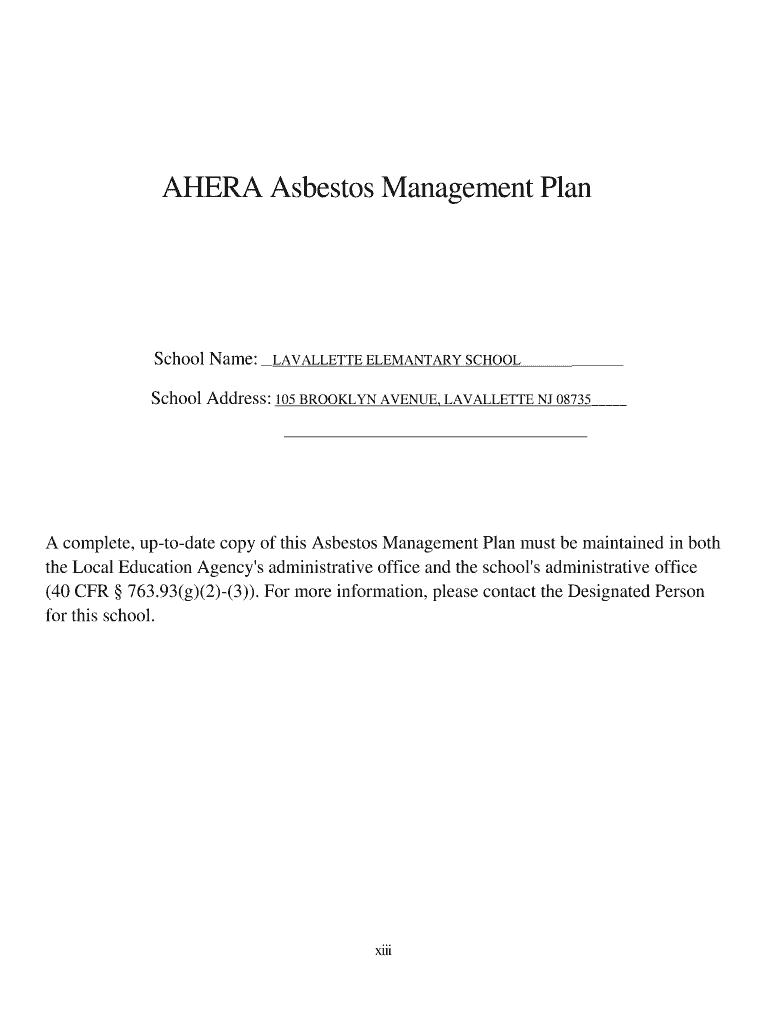 AHERA Asbestos Management Plan

School Name: LAVALLETTE ELEMANTARY SCHOOL

School Address: 105 BROOKLYN AVENUE, LAVALLETTE NJ 08735

A complete, up-to-date copy of this Asbestos Management Plan must be maintained in both the Local Education Agency's administrative office and the school's administrative office (40 CFR § 763.93(g)(2)-(3)). For more information, please contact the Designated Person for this school.

xiii